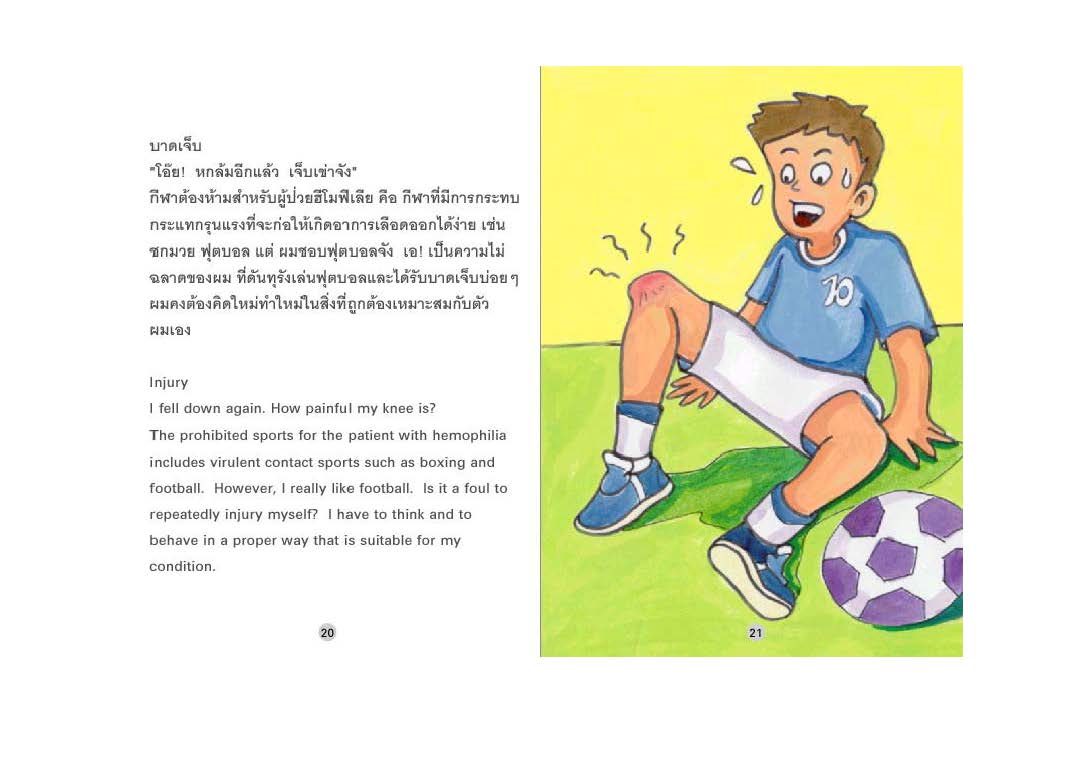 บาดเจ็บ
"โอ๊ย! หกล้มอีกแล้ว เจ็บเข่าจัง"
กีฬาต้องห้ามสำหรับผู้ป่วยฮีโมฟีเลีย คือ กีฬาที่มีการกระทบกระแทกรุนแรงที่จะก่อให้เกิดอาการเลือดออกได้ง่าย เช่น ชกมวย ฟุตบอล แต่ ผมชอบฟุตบอลจัง เอ! เป็นความไม่ฉลาดของผม ที่ดันทุรังเล่นฟุตบอลและได้รับบาดเจ็บบ่อยๆ ผมคงต้องคิดใหม่ทำใหม่ในสิ่งที่ถูกต้องเหมาะสมกับตัวผมเอง

Injury
I fell down again. How painful my knee is?
The prohibited sports for the patient with hemophilia includes virulent contact sports such as boxing and football. However, I really like football. Is it a foul to repeatedly injury myself? I have to think and to behave in a proper way that is suitable for my condition.

20

10

21